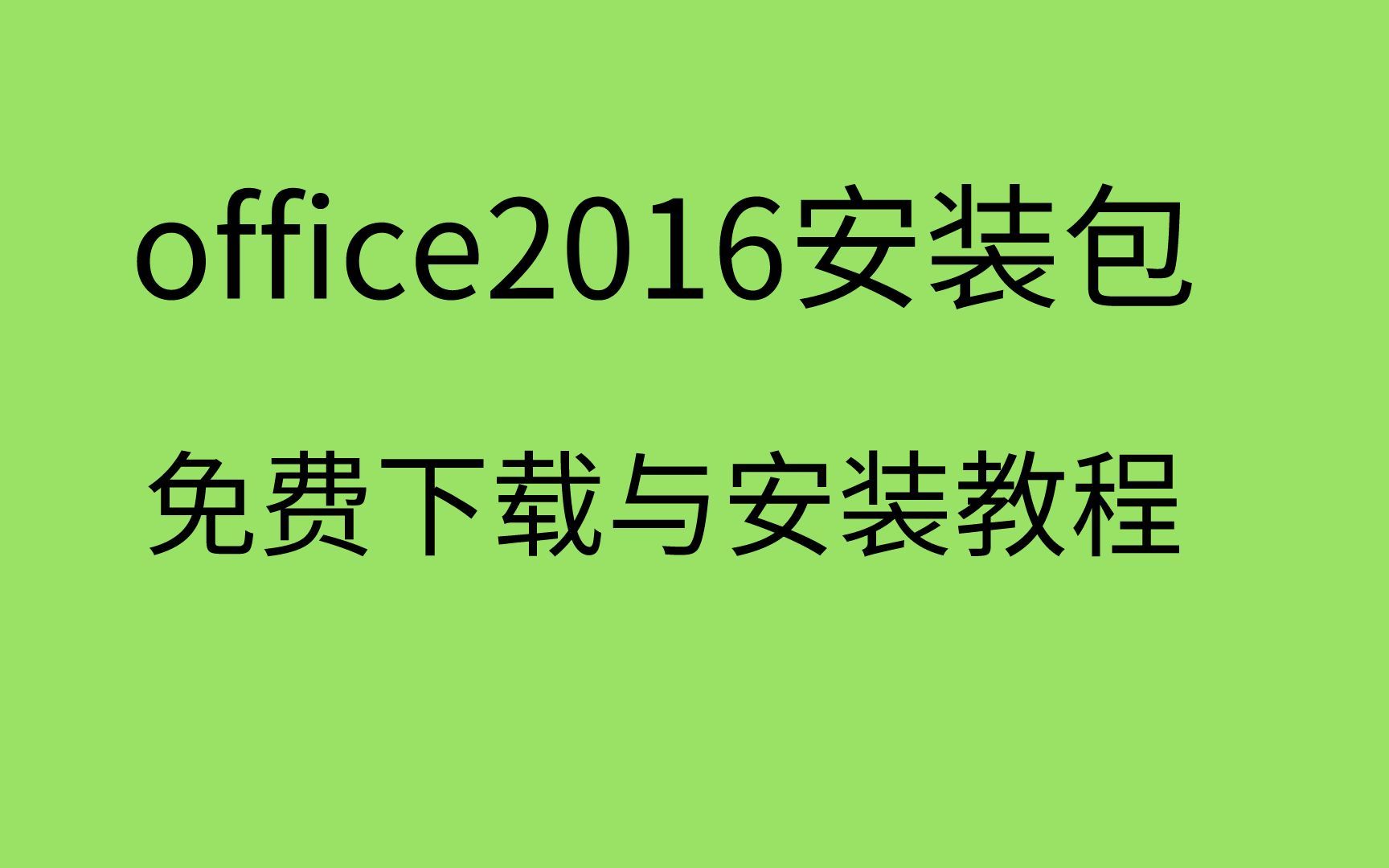 office2016安装包

免费下载与安装教程